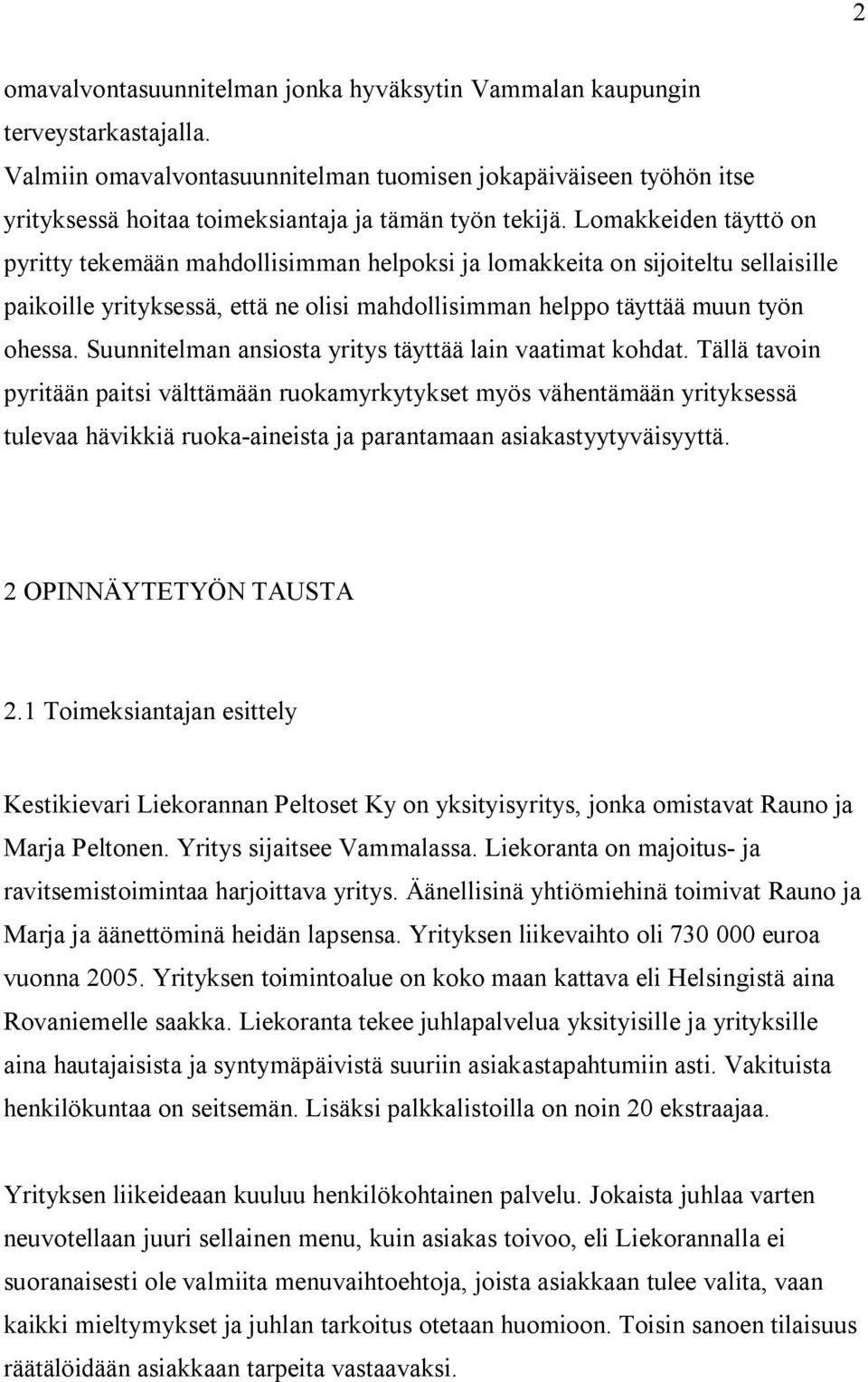 2

omavalvontasuunnitelman jonka hyväksytin Vammalan kaupungin terveystarkastajalla.
Valmiin omavalvontasuunnitelman tuomisen jokapäiväiseen työhön itse yrityksessä hoitaa toimeksiantaja ja tämän työn tekijä. Lomakkeiden täyttö on pyritty tekemään mahdollisimman helpoksi ja lomakkeita on sijoiteltu sellaisille paikoille yrityksessä, että ne olisi mahdollisimman helppo täyttää muun työn ohessa. Suunnitelman ansiosta yritys täyttää lain vaatimat kohdat. Tällä tavoin pyritään paitsi välttämään ruokamyrkytykset myös vähentämään yrityksessä tulevaa hävikkiä ruoka-aineista ja parantamaan asiakastyytyväisyyttä.

2 OPINNÄYTETYÖN TAUSTA

2.1 Toimeksiantajan esittely

Kestikievari Liekorannan Peltoset Ky on yksityisyritys, jonka omistavat Rauno ja Marja Peltonen. Yritys sijaitsee Vammalassa. Liekoranta on majoitus- ja ravitsemistoimintaa harjoittava yritys. Äänellisinä yhtiömiehinä toimivat Rauno ja Marja ja äänettöminä heidän lapsensa. Yrityksen liikevaihto oli 730 000 euroa vuonna 2005. Yrityksen toimintoalue on koko maan kattava eli Helsingistä aina Rovaniemelle saakka. Liekoranta tekee juhlapalvelua yksityisille ja yrityksille aina hautajaisista ja syntymäpäivistä suuriin asiakastapahtumiin asti. Vakituista henkilökuntaa on seitsemän. Lisäksi palkkalistoilla on noin 20 ekstraajaa.

Yrityksen liikeideaan kuuluu henkilökohtainen palvelu. Jokaista juhlaa varten neuvotellaan juuri sellainen menu, kuin asiakas toivoo, eli Liekorannalla ei suoranaisesti ole valmiita menuvaihtoehtoja, joista asiakkaan tulee valita, vaan kaikki mieltymykset ja juhlan tarkoitus otetaan huomioon. Toisin sanoen tilaisuus räätälöidään asiakkaan tarpeita vastaavaksi.